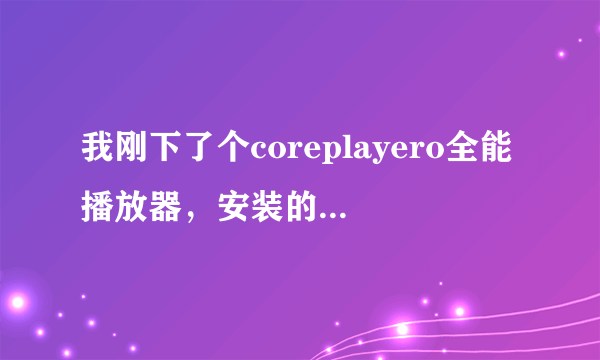 我刚下了个coreplayero全能播放器，安装的...